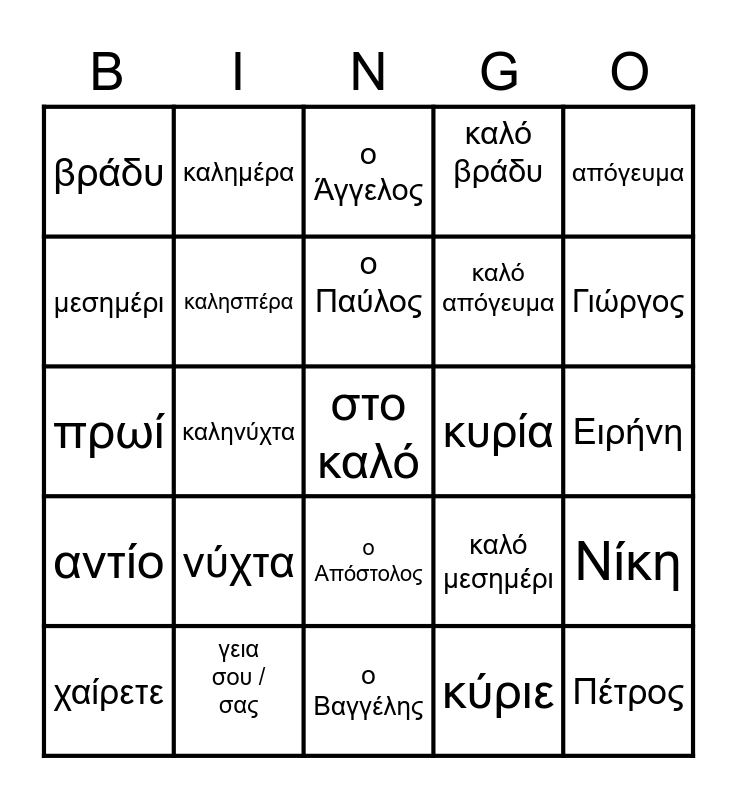 | B | I | N | G | O |
|---|---|---|---|---|
| βράδυ | καλημέρα | ο Άγγελος | καλό βράδυ | απόγευμα |
| μεσημέρι | καλησπέρα | ο Παύλος | καλό απόγευμα | Γιώργος |
| πρωί | καληνύχτα | στο καλό | κυρία | Ειρήνη |
| αντίο | νύχτα | ο Απόστολος | καλό μεσημέρι | Νίκη |
| χαίρετε | γεια σου / σας | ο Βαγγέλης | κύριε | Πέτρος |